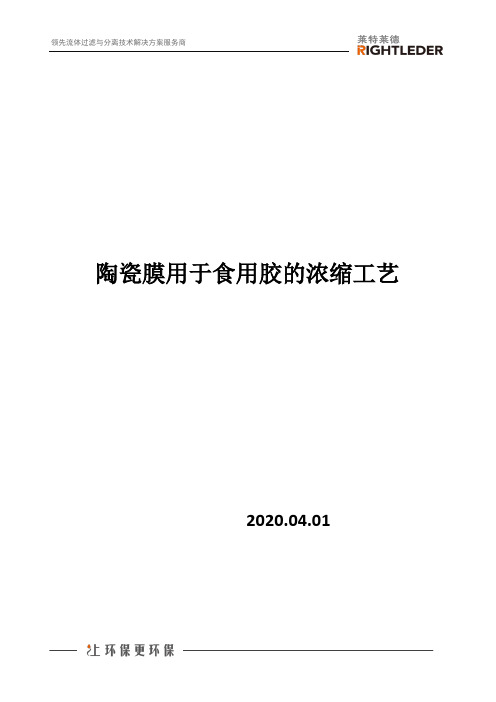 领先流体过滤与分离技术解决方案服务商

莱特莱德
RIGHTLEDER

陶瓷膜用于食用胶的浓缩工艺

2020.04.01

让环保更环保